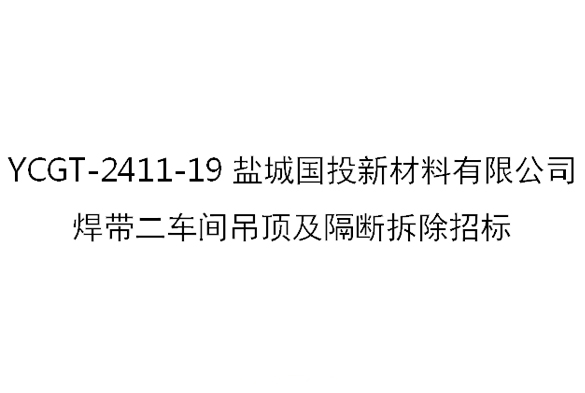 YCGT-2411-19 盐城国投新材料有限公司
焊带二车间吊顶及隔断拆除招标